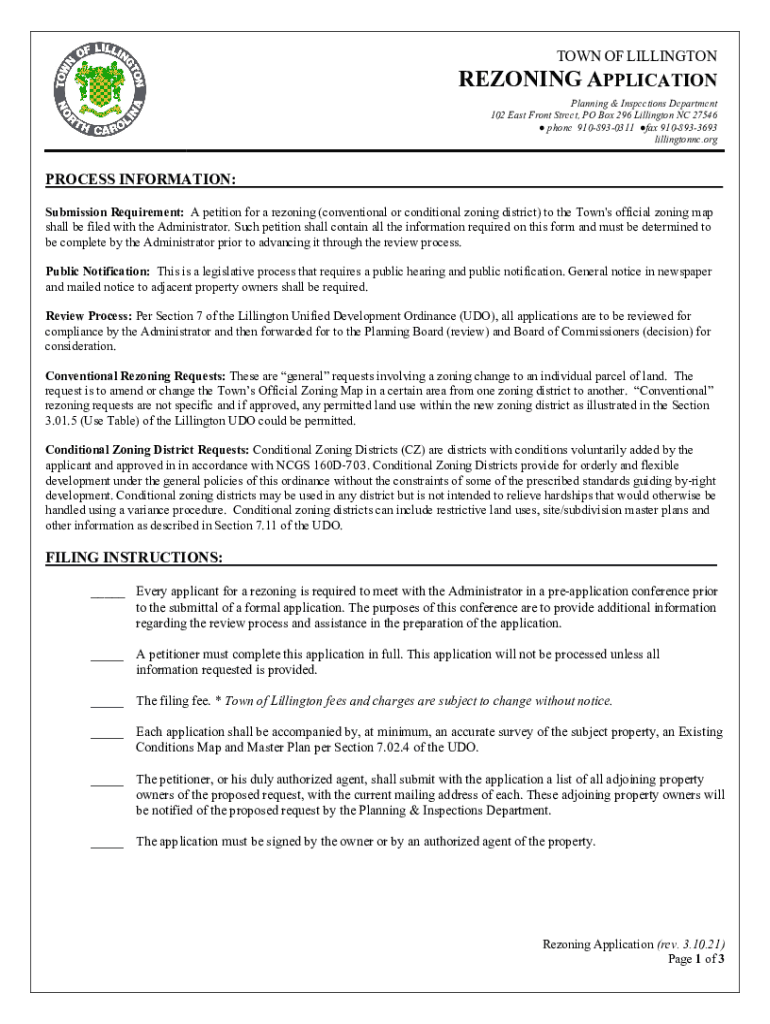 TOWN OF LILLINGTON
NORTH CAROLINA

TOWN OF LILLINGTON

REZONING APPLICATION

Planning & Inspections Department
102 East Front Street, PO Box 296 Lillington NC 27546
● phone 910-893-0311 ●fax 910-893-3693
lillingtonnc.org

PROCESS INFORMATION:

Submission Requirement: A petition for a rezoning (conventional or conditional zoning district) to the Town's official zoning map shall be filed with the Administrator. Such petition shall contain all the information required on this form and must be determined to be complete by the Administrator prior to advancing it through the review process.

Public Notification: This is a legislative process that requires a public hearing and public notification. General notice in newspaper and mailed notice to adjacent property owners shall be required.

Review Process: Per Section 7 of the Lillington Unified Development Ordinance (UDO), all applications are to be reviewed for compliance by the Administrator and then forwarded for to the Planning Board (review) and Board of Commissioners (decision) for consideration.

Conventional Rezoning Requests: These are "general" requests involving a zoning change to an individual parcel of land. The request is to amend or change the Town's Official Zoning Map in a certain area from one zoning district to another. "Conventional" rezoning requests are not specific and if approved, any permitted land use within the new zoning district as illustrated in the Section 3.01.5 (Use Table) of the Lillington UDO could be permitted.

Conditional Zoning District Requests: Conditional Zoning Districts (CZ) are districts with conditions voluntarily added by the applicant and approved in in accordance with NCGS 160D-703. Conditional Zoning Districts provide for orderly and flexible development under the general policies of this ordinance without the constraints of some of the prescribed standards guiding by-right development. Conditional zoning districts may be used in any district but is not intended to relieve hardships that would otherwise be handled using a variance procedure. Conditional zoning districts can include restrictive land uses, site/subdivision master plans and other information as described in Section 7.11 of the UDO.

FILING INSTRUCTIONS:

_____ Every applicant for a rezoning is required to meet with the Administrator in a pre-application conference prior to the submittal of a formal application. The purposes of this conference are to provide additional information regarding the review process and assistance in the preparation of the application.

_____ A petitioner must complete this application in full. This application will not be processed unless all information requested is provided.

_____ The filing fee. * Town of Lillington fees and charges are subject to change without notice.

_____ Each application shall be accompanied by, at minimum, an accurate survey of the subject property, an Existing Conditions Map and Master Plan per Section 7.02.4 of the UDO.

_____ The petitioner, or his duly authorized agent, shall submit with the application a list of all adjoining property owners of the proposed request, with the current mailing address of each. These adjoining property owners will be notified of the proposed request by the Planning & Inspections Department.

_____ The application must be signed by the owner or by an authorized agent of the property.

Rezoning Application (rev. 3.10.21)
Page 1 of 3